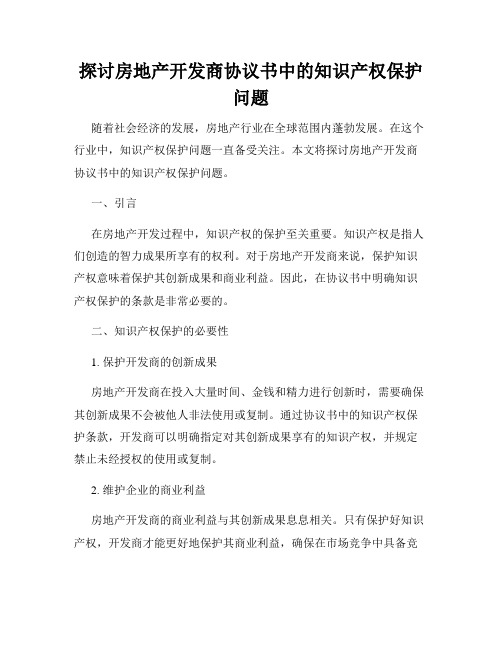 探讨房地产开发商协议书中的知识产权保护问题

随着社会经济的发展，房地产行业在全球范围内蓬勃发展。在这个行业中，知识产权保护问题一直备受关注。本文将探讨房地产开发商协议书中的知识产权保护问题。

一、引言

在房地产开发过程中，知识产权的保护至关重要。知识产权是指人们创造的智力成果所享有的权利。对于房地产开发商来说，保护知识产权意味着保护其创新成果和商业利益。因此，在协议书中明确知识产权保护的条款是非常必要的。

二、知识产权保护的必要性

1. 保护开发商的创新成果

房地产开发商在投入大量时间、金钱和精力进行创新时，需要确保其创新成果不会被他人非法使用或复制。通过协议书中的知识产权保护条款，开发商可以明确指定对其创新成果享有的知识产权，并规定禁止未经授权的使用或复制。

2. 维护企业的商业利益

房地产开发商的商业利益与其创新成果息息相关。只有保护好知识产权，开发商才能更好地保护其商业利益，确保在市场竞争中具备竞